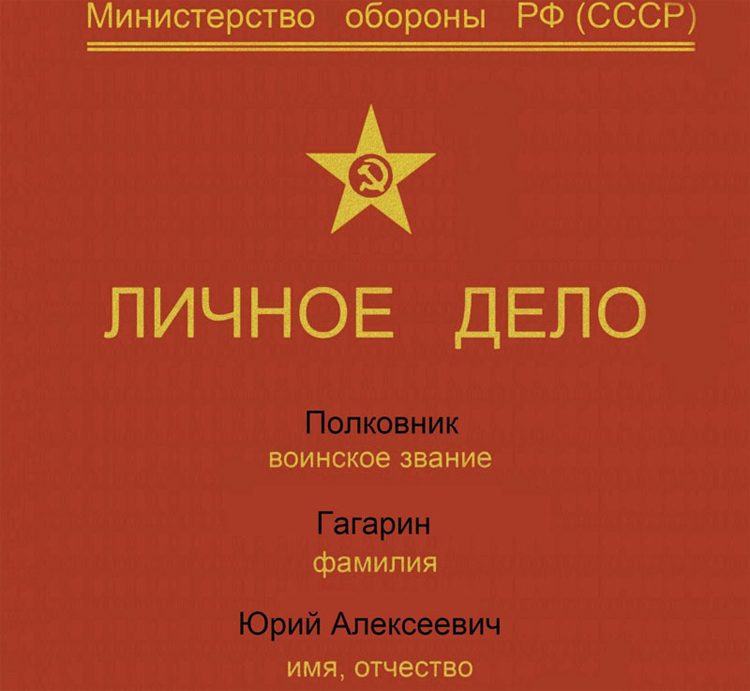 Министерство обороны РФ (СССР)

ЛИЧНОЕ ДЕЛО

Полковник
воинское звание

Гагарин
фамилия

Юрий Алексеевич
имя, отчество